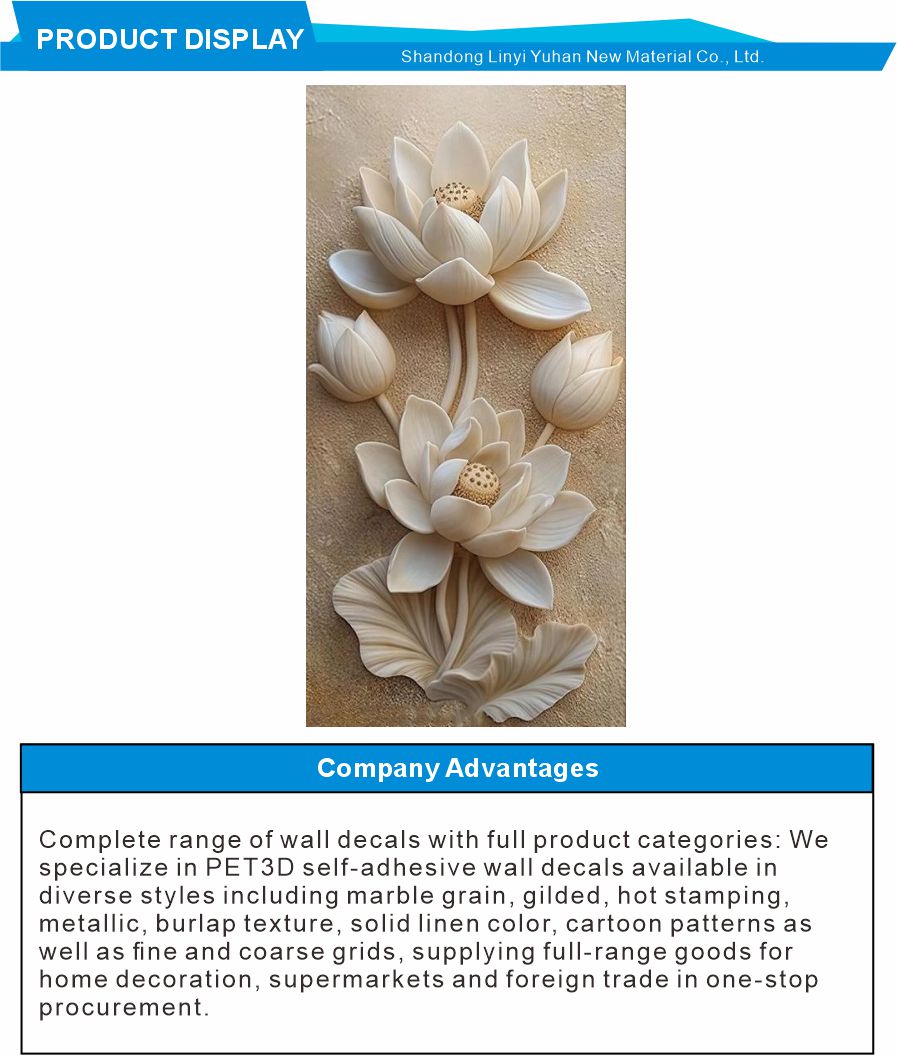 PRODUCT DISPLAY

Shandong Linyi Yuhan New Material Co., Ltd.

Company Advantages

Complete range of wall decals with full product categories: We specialize in PET3D self-adhesive wall decals available in diverse styles including marble grain, gilded, hot stamping, metallic, burlap texture, solid linen color, cartoon patterns as well as fine and coarse grids, supplying full-range goods for home decoration, supermarkets and foreign trade in one-stop procurement.